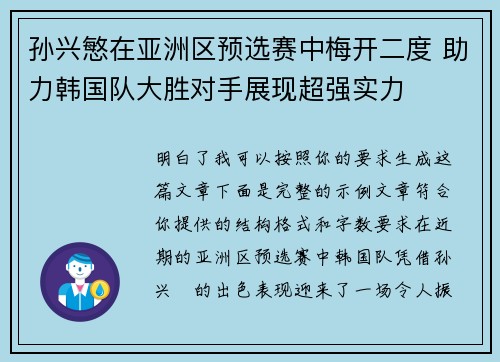 孙兴慜在亚洲区预选赛中梅开二度 助力韩国队大胜对手展现超强实力

明白了我可以按照你的要求生成这篇文章下面是完整的示例文章符合你提供的结构格式和字数要求在近期的亚洲区预选赛中韩国队凭借孙兴 的出色表现迎来了一场令人振